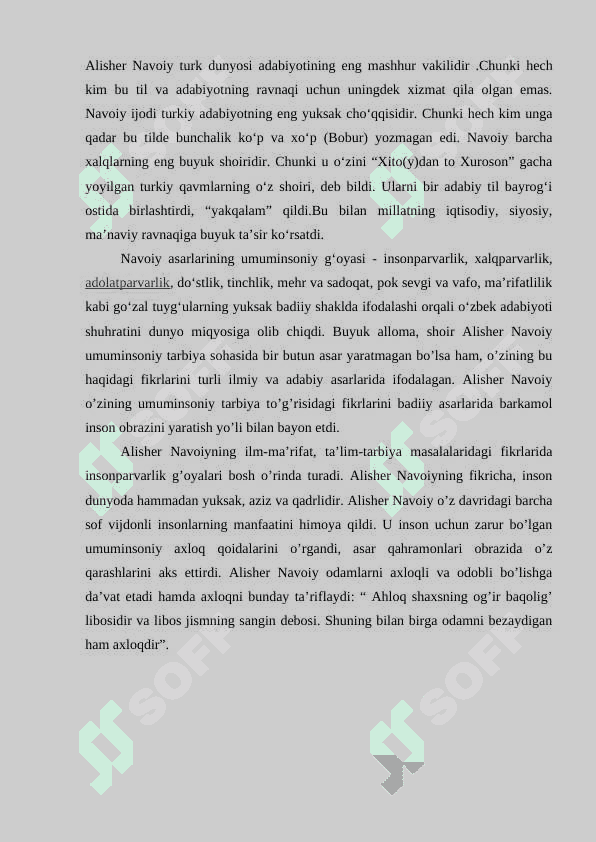 Alisher Navoiy turk dunyosi adabiyotining eng mashhur vakilidir .Chunki hech kim bu til va adabiyotning ravnaqi uchun uningdek xizmat qila olgan emas. Navoiy ijodi turkiy adabiyotning eng yuksak cho‘qqisidir. Chunki hech kim unga qadar bu tilde bunchalik ko‘p va xo‘p (Bobur) yozmagan edi. Navoiy barcha xalqlarning eng buyuk shoiridir. Chunki u o‘zini “Xito(y)dan to Xuroson” gacha yoyilgan turkiy qavmlarning o‘z shoiri, deb bildi. Ularni bir adabiy til bayrog‘i ostida birlashtirdi, “yakqalam” qildi.Bu bilan millatning iqtisodiy, siyosiy, ma’naviy ravnaqiga buyuk ta’sir ko‘rsatdi.

Navoiy asarlarining umuminsoniy g‘oyasi - insonparvarlik, xalqparvarlik, adolatparvarlik, do‘stlik, tinchlik, mehr va sadoqat, pok sevgi va vafo, ma’rifatlilik kabi go‘zal tuyg‘ularning yuksak badiiy shaklda ifodalashi orqali o‘zbek adabiyoti shuhratini dunyo miqyosiga olib chiqdi. Buyuk alloma, shoir Alisher Navoiy umuminsoniy tarbiya sohasida bir butun asar yaratmagan bo’lsa ham, o’zining bu haqidagi fikrlarini turli ilmiy va adabiy asarlarida ifodalagan. Alisher Navoiy o’zining umuminsoniy tarbiya to’g’risidagi fikrlarini badiiy asarlarida barkamol inson obrazini yaratish yo’li bilan bayon etdi.

Alisher Navoiyning ilm-ma’rifat, ta’lim-tarbiya masalalaridagi fikrlarida insonparvarlik g’oyalari bosh o’rinda turadi. Alisher Navoiyning fikricha, inson dunyoda hammadan yuksak, aziz va qadrlidir. Alisher Navoiy o’z davridagi barcha sof vijdonli insonlarning manfaatini himoya qildi. U inson uchun zarur bo’lgan umuminsoniy axloq qoidalarini o’rgandi, asar qahramonlari obrazida o’z qarashlarini aks ettirdi. Alisher Navoiy odamlarni axloqli va odobli bo’lishga da’vat etadi hamda axloqni bunday ta’riflaydi: “ Ahloq shaxsning og’ir baqolig’ libosidir va libos jismning sangin debosi. Shuning bilan birga odamni bezaydigan ham axloqdir”.